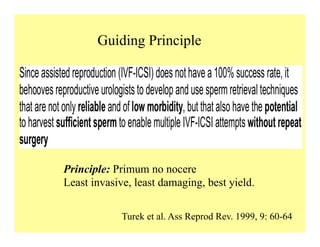 Guiding Principle

Since assisted reproduction (IVF-ICSI) does not have a 100% success rate, it behooves reproductive urologists to develop and use sperm retrieval techniques that are not only reliable and of low morbidity, but that also have the potential to harvest sufficient sperm to enable multiple IVF-ICSI attempts without repeat surgery

Principle: Primum no nocere
Least invasive, least damaging, best yield.

Turek et al. Ass Reprod Rev. 1999, 9: 60-64